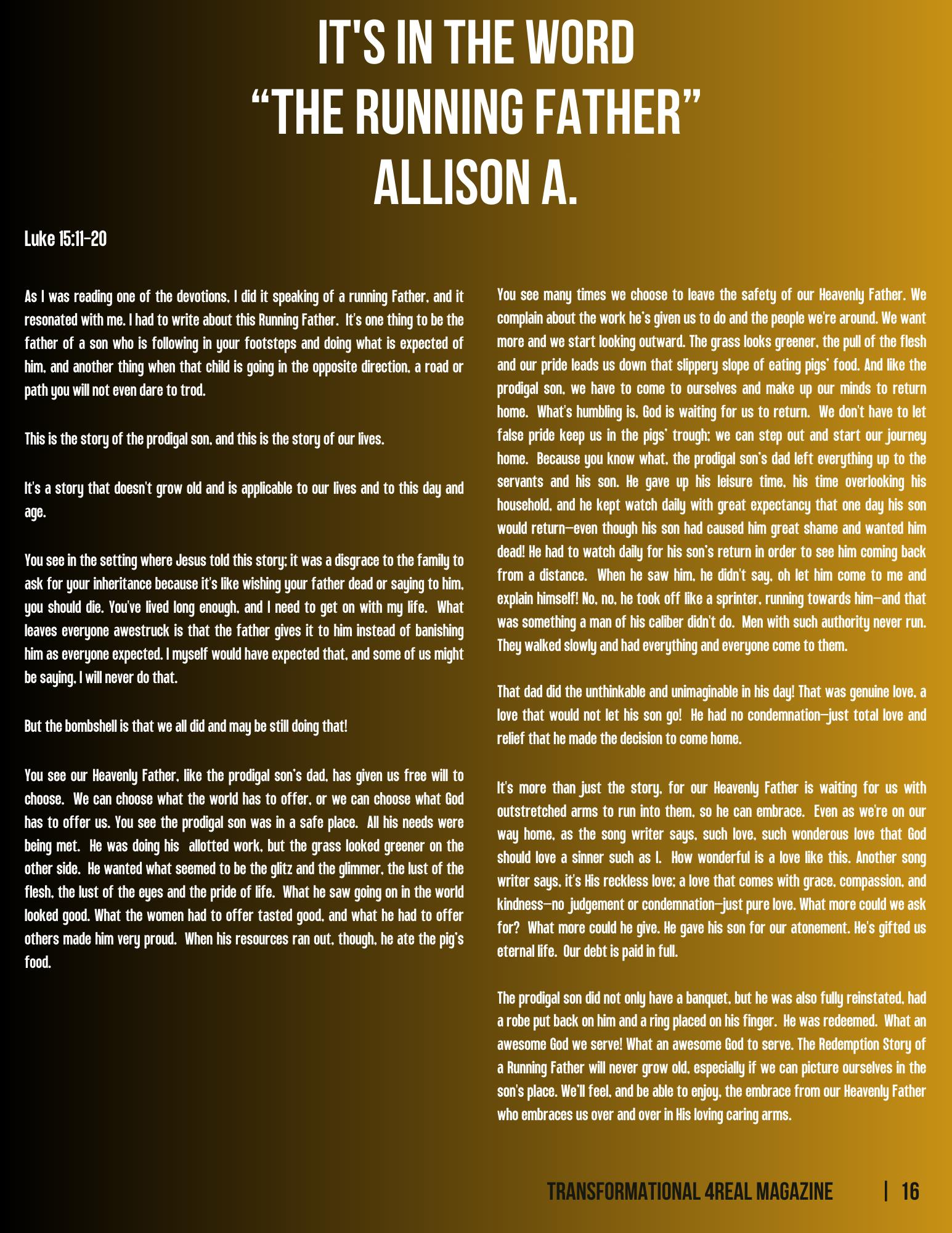 IT'S IN THE WORD
“THE RUNNING FATHER”
ALLISON A.

Luke 15:11-20

As I was reading one of the devotions, I did it speaking of a running Father, and it resonated with me. I had to write about this Running Father. It's one thing to be the father of a son who is following in your footsteps and doing what is expected of him, and another thing when that child is going in the opposite direction, a road or path you will not even dare to trod.

This is the story of the prodigal son, and this is the story of our lives.

It's a story that doesn't grow old and is applicable to our lives and to this day and age.

You see in the setting where Jesus told this story; it was a disgrace to the family to ask for your inheritance because it's like wishing your father dead or saying to him, you should die. You've lived long enough, and I need to get on with my life. What leaves everyone awestruck is that the father gives it to him instead of banishing him as everyone expected. I myself would have expected that, and some of us might be saying, I will never do that.

But the bombshell is that we all did and may be still doing that!

You see our Heavenly Father, like the prodigal son's dad, has given us free will to choose. We can choose what the world has to offer, or we can choose what God has to offer us. You see the prodigal son was in a safe place. All his needs were being met. He was doing his allotted work, but the grass looked greener on the other side. He wanted what seemed to be the glitz and the glimmer, the lust of the flesh, the lust of the eyes and the pride of life. What he saw going on in the world looked good. What the women had to offer tasted good, and what he had to offer others made him very proud. When his resources ran out, though, he ate the pig's food.

You see many times we choose to leave the safety of our Heavenly Father. We complain about the work he's given us to do and the people we're around. We want more and we start looking outward. The grass looks greener, the pull of the flesh and our pride leads us down that slippery slope of eating pigs' food. And like the prodigal son, we have to come to ourselves and make up our minds to return home. What's humbling is, God is waiting for us to return. We don't have to let false pride keep us in the pigs' trough; we can step out and start our journey home. Because you know what, the prodigal son's dad left everything up to the servants and his son. He gave up his leisure time, his time overlooking his household, and he kept watch daily with great expectancy that one day his son would return—even though his son had caused him great shame and wanted him dead! He had to watch daily for his son's return in order to see him coming back from a distance. When he saw him, he didn't say, oh let him come to me and explain himself! No, no, he took off like a sprinter, running towards him—and that was something a man of his caliber didn't do. Men with such authority never run. They walked slowly and had everything and everyone come to them.

That dad did the unthinkable and unimaginable in his day! That was genuine love, a love that would not let his son go! He had no condemnation—just total love and relief that he made the decision to come home.

It's more than just the story, for our Heavenly Father is waiting for us with outstretched arms to run into them, so he can embrace. Even as we're on our way home, as the song writer says, such love, such wonderous love that God should love a sinner such as I. How wonderful is a love like this. Another song writer says, it's His reckless love; a love that comes with grace, compassion, and kindness—no judgement or condemnation—just pure love. What more could we ask for? What more could he give. He gave his son for our atonement. He's gifted us eternal life. Our debt is paid in full.

The prodigal son did not only have a banquet, but he was also fully reinstated, had a robe put back on him and a ring placed on his finger. He was redeemed. What an awesome God we serve! What an awesome God to serve. The Redemption Story of a Running Father will never grow old, especially if we can picture ourselves in the son's place. We'll feel, and be able to enjoy, the embrace from our Heavenly Father who embraces us over and over in His loving caring arms.

TRANSFORMATIONAL 4REAL MAGAZINE | 16